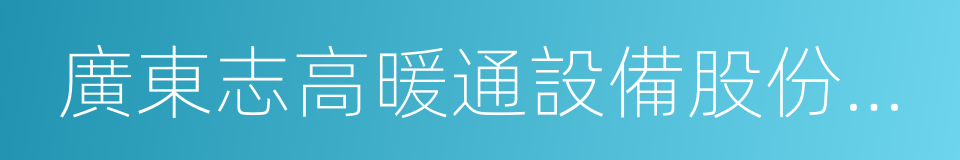 廣東志高暖通設備股份...